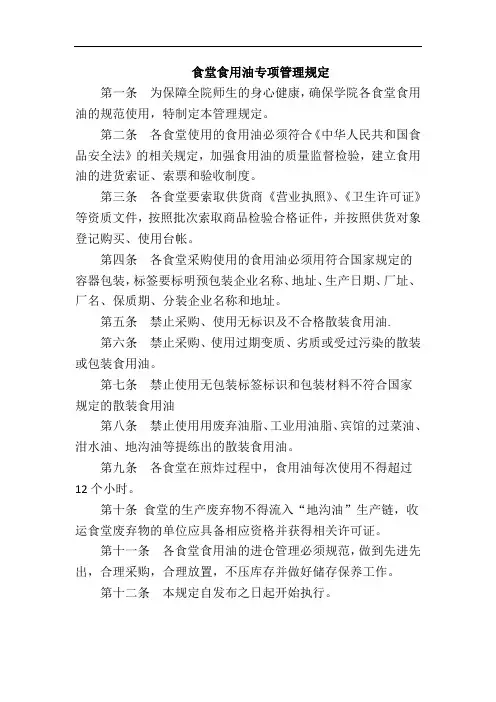 食堂食用油专项管理规定

第一条　为保障全院师生的身心健康，确保学院各食堂食用油的规范使用，特制定本管理规定。

第二条　各食堂使用的食用油必须符合《中华人民共和国食品安全法》的相关规定，加强食用油的质量监督检验，建立食用油的进货索证、索票和验收制度。

第三条　各食堂要索取供货商《营业执照》、《卫生许可证》等资质文件，按照批次索取商品检验合格证件，并按照供货对象登记购买、使用台帐。

第四条　各食堂采购使用的食用油必须用符合国家规定的容器包装，标签要标明预包装企业名称、地址、生产日期、厂址、厂名、保质期、分装企业名称和地址。

第五条　禁止采购、使用无标识及不合格散装食用油.

第六条　禁止采购、使用过期变质、劣质或受过污染的散装或包装食用油。

第七条　禁止使用无包装标签标识和包装材料不符合国家规定的散装食用油

第八条　禁止使用用废弃油脂、工业用油脂、宾馆的过菜油、泔水油、地沟油等提练出的散装食用油。

第九条　各食堂在煎炸过程中，食用油每次使用不得超过12个小时。

第十条　食堂的生产废弃物不得流入“地沟油”生产链，收运食堂废弃物的单位应具备相应资格并获得相关许可证。

第十一条　各食堂食用油的进仓管理必须规范，做到先进先出，合理采购，合理放置，不压库存并做好储存保养工作。

第十二条　本规定自发布之日起开始执行。